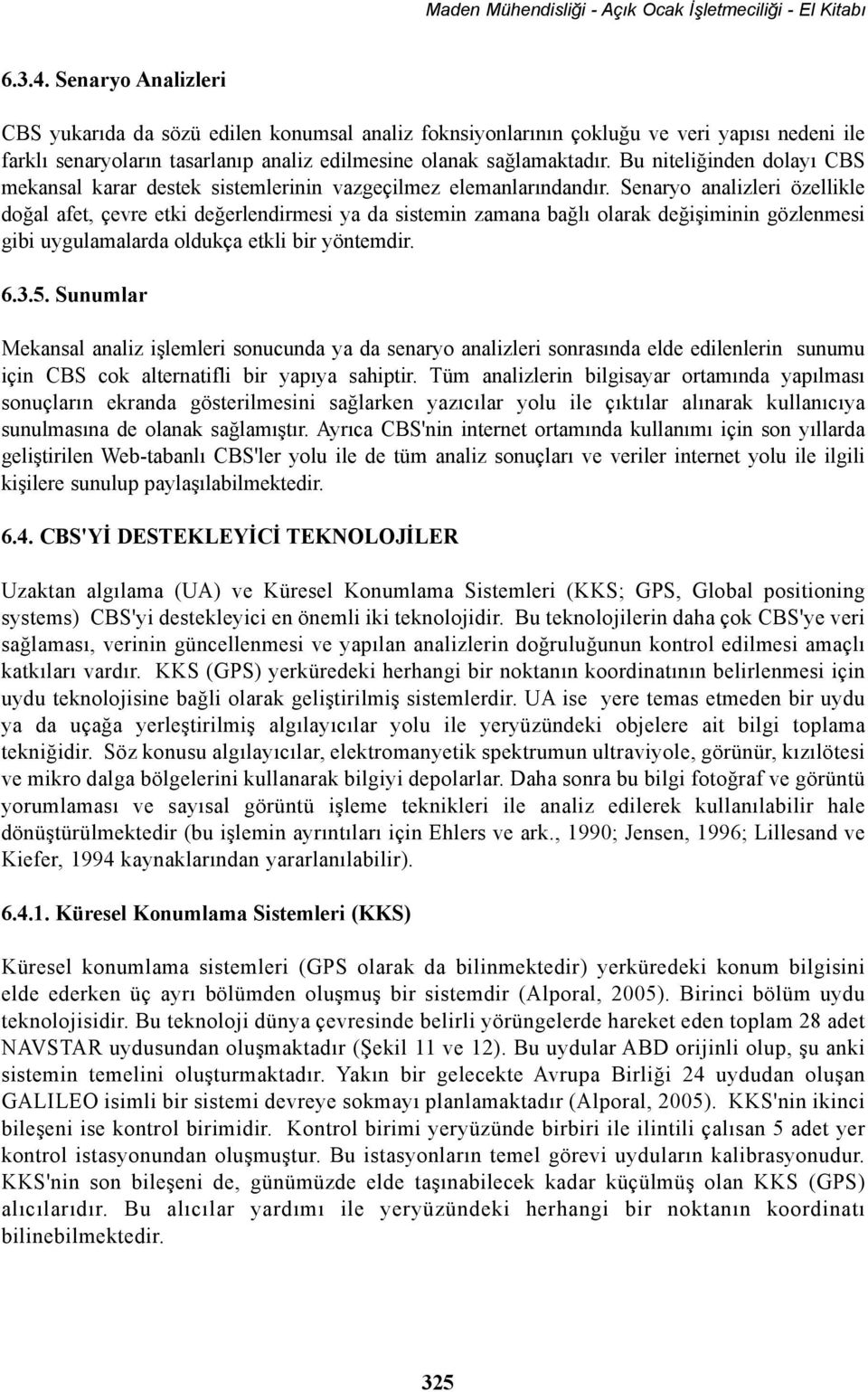 Maden Mühendisliği - Açık Ocak İşletmeciliği - El Kitabı

6.3.4. Senaryo Analizleri

CBS yukarıda da sözü edilen konumsal analiz foknsiyonlarının çokluğu ve veri yapısı nedeni ile farklı senaryoların tasarlanıp analiz edilmesine olanak sağlamaktadır. Bu niteliğinden dolayı CBS mekansal karar destek sistemlerinin vazgeçilmez elemanlarındandır. Senaryo analizleri özellikle doğal afet, çevre etki değerlendirmesi ya da sistemin zamana bağlı olarak değişiminin gözlenmesi gibi uygulamalarda oldukça etkli bir yöntemdir.

6.3.5. Sunumlar

Mekansal analiz işlemleri sonucunda ya da senaryo analizleri sonrasında elde edilenlerin sunumu için CBS cok alternatifli bir yapıya sahiptir. Tüm analizlerin bilgisayar ortamında yapılması sonuçların ekranda gösterilmesini sağlarken yazıcılar yolu ile çıktılar alınarak kullanıcıya sunulmasına de olanak sağlamıştır. Ayrıca CBS'nin internet ortamında kullanımı için son yıllarda geliştirilen Web-tabanlı CBS'ler yolu ile de tüm analiz sonuçları ve veriler internet yolu ile ilgili kişilere sunulup paylaşılabilmektedir.

6.4. CBS'Yİ DESTEKLEYİCİ TEKNOLOJİLER

Uzaktan algılama (UA) ve Küresel Konumlama Sistemleri (KKS; GPS, Global positioning systems) CBS'yi destekleyici en önemli iki teknolojidir. Bu teknolojilerin daha çok CBS'ye veri sağlaması, verinin güncellenmesi ve yapılan analizlerin doğruluğunun kontrol edilmesi amaçlı katkıları vardır. KKS (GPS) yerküredeki herhangi bir noktanın koordinatının belirlenmesi için uydu teknolojisine bağli olarak geliştirilmiş sistemlerdir. UA ise yere temas etmeden bir uydu ya da uçağa yerleştirilmiş algılayıcılar yolu ile yeryüzündeki objelere ait bilgi toplama tekniğidir. Söz konusu algılayıcılar, elektromanyetik spektrumun ultraviyole, görünür, kızılötesi ve mikro dalga bölgelerini kullanarak bilgiyi depolarlar. Daha sonra bu bilgi fotoğraf ve görüntü yorumlaması ve sayısal görüntü işleme teknikleri ile analiz edilerek kullanılabilir hale dönüştürülmektedir (bu işlemin ayrıntıları için Ehlers ve ark., 1990; Jensen, 1996; Lillesand ve Kiefer, 1994 kaynaklarından yararlanılabilir).

6.4.1. Küresel Konumlama Sistemleri (KKS)

Küresel konumlama sistemleri (GPS olarak da bilinmektedir) yerküredeki konum bilgisini elde ederken üç ayrı bölümden oluşmuş bir sistemdir (Alporal, 2005). Birinci bölüm uydu teknolojisidir. Bu teknoloji dünya çevresinde belirli yörüngelerde hareket eden toplam 28 adet NAVSTAR uydusundan oluşmaktadır (Şekil 11 ve 12). Bu uydular ABD orijinli olup, şu anki sistemin temelini oluşturmaktadır. Yakın bir gelecekte Avrupa Birliği 24 uydudan oluşan GALILEO isimli bir sistemi devreye sokmayı planlamaktadır (Alporal, 2005). KKS'nin ikinci bileşeni ise kontrol birimidir. Kontrol birimi yeryüzünde birbiri ile ilintili çalısan 5 adet yer kontrol istasyonundan oluşmuştur. Bu istasyonların temel görevi uyduların kalibrasyonudur. KKS'nin son bileşeni de, günümüzde elde taşınabilecek kadar küçülmüş olan KKS (GPS) alıcılarıdır. Bu alıcılar yardımı ile yeryüzündeki herhangi bir noktanın koordinatı bilinebilmektedir.

325